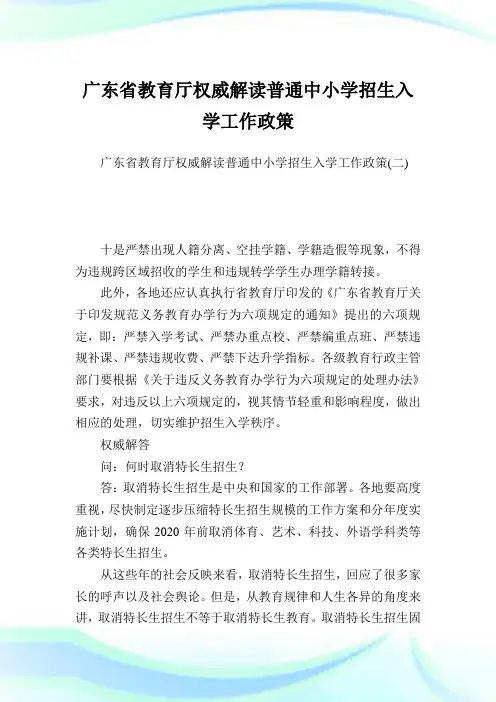 广东省教育厅权威解读普通中小学招生入学工作政策

广东省教育厅权威解读普通中小学招生入学工作政策(二)

十是严禁出现人籍分离、空挂学籍、学籍造假等现象，不得为违规跨区域招收的学生和违规转学学生办理学籍转接。

此外，各地还应认真执行省教育厅印发的《广东省教育厅关于印发规范义务教育办学行为六项规定的通知》提出的六项规定，即：严禁入学考试、严禁办重点校、严禁编重点班、严禁违规补课、严禁违规收费、严禁下达升学指标。各级教育行政主管部门要根据《关于违反义务教育办学行为六项规定的处理办法》要求，对违反以上六项规定的，视其情节轻重和影响程度，做出相应的处理，切实维护招生入学秩序。

权威解答

问：何时取消特长生招生？

答：取消特长生招生是中央和国家的工作部署。各地要高度重视，尽快制定逐步压缩特长生招生规模的工作方案和分年度实施计划，确保 2020 年前取消体育、艺术、科技、外语学科类等各类特长生招生。

从这些年的社会反映来看，取消特长生招生，回应了很多家长的呼声以及社会舆论。但是，从教育规律和人生各异的角度来讲，取消特长生招生不等于取消特长生教育。取消特长生招生固